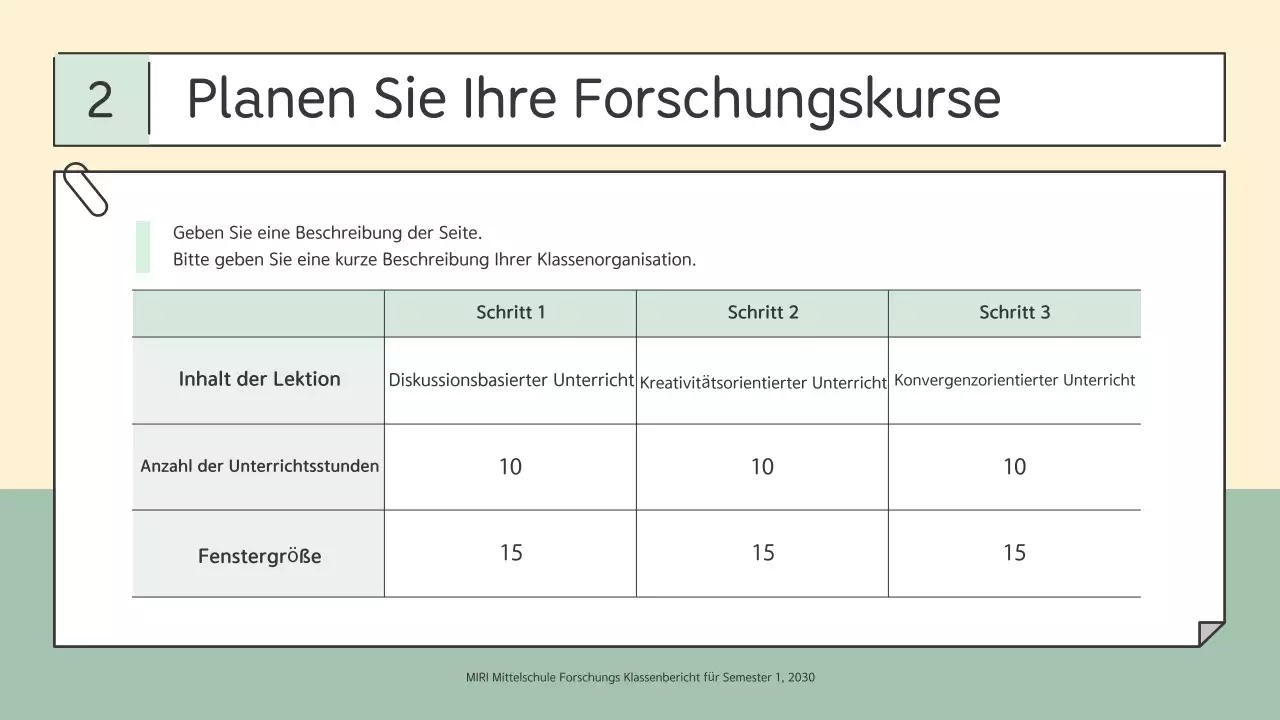 2 Planen Sie Ihre Forschungskurse

Geben Sie eine Beschreibung der Seite.
Bitte geben Sie eine kurze Beschreibung Ihrer Klassenorganisation.

| | Schritt 1 | Schritt 2 | Schritt 3 |
|---|---|---|---|
| Inhalt der Lektion | Diskussionsbasierter Unterricht | Kreativitätsorientierter Unterricht | Konvergenzorientierter Unterricht |
| Anzahl der Unterrichtsstunden | 10 | 10 | 10 |
| Fenstergröße | 15 | 15 | 15 |

MIRI Mittelschule Forschungs Klassenbericht für Semester 1, 2030